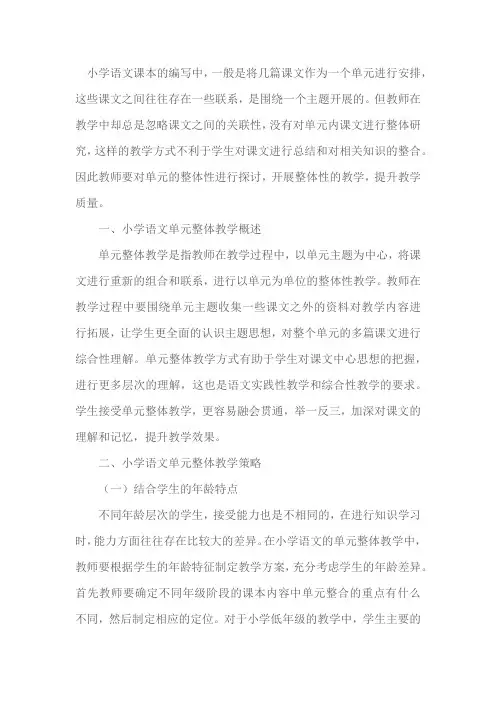 小学语文课本的编写中，一般是将几篇课文作为一个单元进行安排，这些课文之间往往存在一些联系，是围绕一个主题开展的。但教师在教学中却总是忽略课文之间的关联性，没有对单元内课文进行整体研究，这样的教学方式不利于学生对课文进行总结和对相关知识的整合。因此教师要对单元的整体性进行探讨，开展整体性的教学，提升教学质量。

一、小学语文单元整体教学概述

单元整体教学是指教师在教学过程中，以单元主题为中心，将课文进行重新的组合和联系，进行以单元为单位的整体性教学。教师在教学过程中要围绕单元主题收集一些课文之外的资料对教学内容进行拓展，让学生更全面的认识主题思想，对整个单元的多篇课文进行综合性理解。单元整体教学方式有助于学生对课文中心思想的把握，进行更多层次的理解，这也是语文实践性教学和综合性教学的要求。学生接受单元整体教学，更容易融会贯通，举一反三，加深对课文的理解和记忆，提升教学效果。

二、小学语文单元整体教学策略

（一）结合学生的年龄特点

不同年龄层次的学生，接受能力也是不相同的，在进行知识学习时，能力方面往往存在比较大的差异。在小学语文的单元整体教学中，教师要根据学生的年龄特征制定教学方案，充分考虑学生的年龄差异。首先教师要确定不同年级阶段的课本内容中单元整合的重点有什么不同，然后制定相应的定位。对于小学低年级的教学中，学生主要的